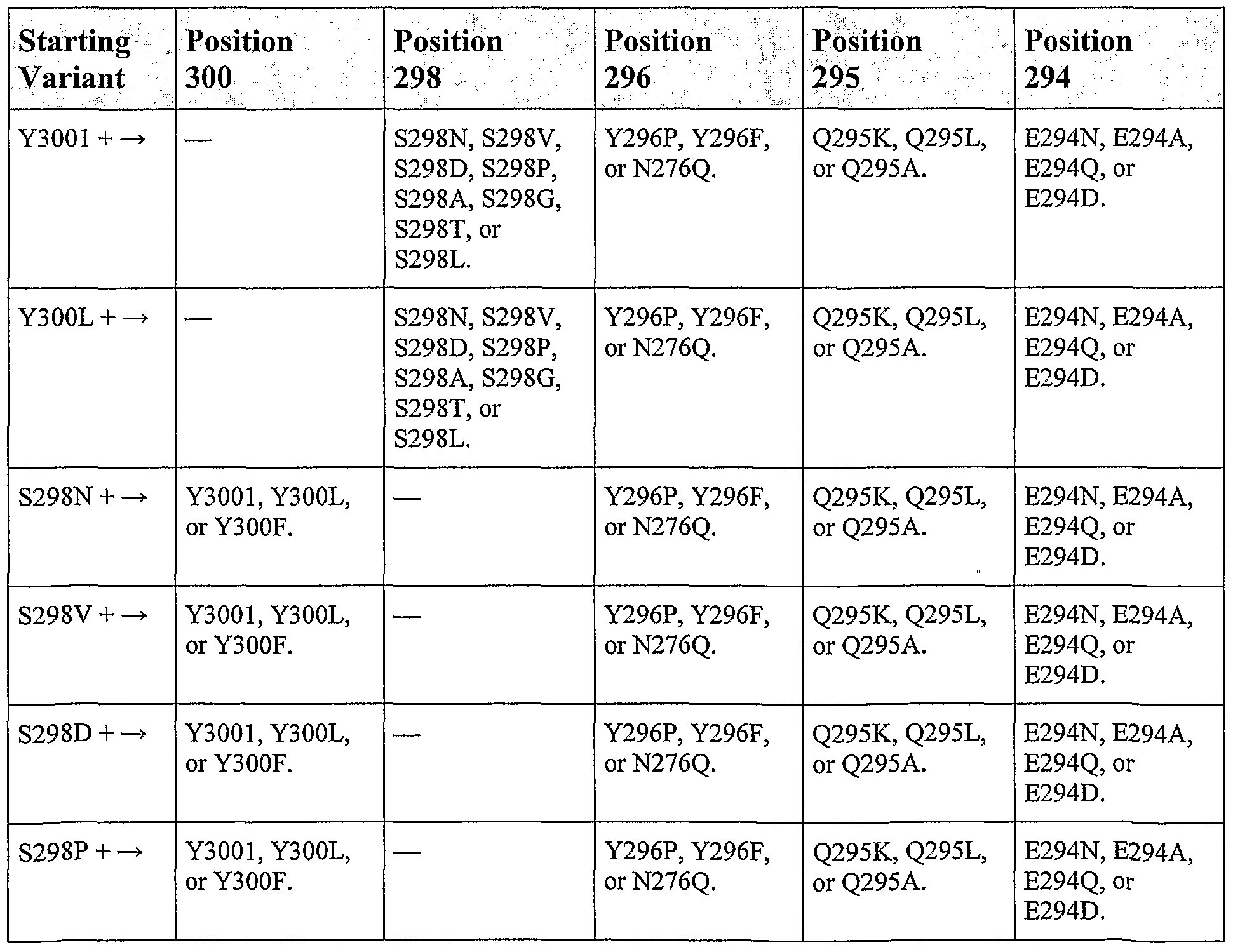 | Starting Variant | Position 300 | Position 298 | Position 296 | Position 295 | Position 294 |
|---|---|---|---|---|---|
| Y3001 + → | — | S298N, S298V, S298D, S298P, S298A, S298G, S298T, or S298L. | Y296P, Y296F, or N276Q. | Q295K, Q295L, or Q295A. | E294N, E294A, E294Q, or E294D. |
| Y300L + → | — | S298N, S298V, S298D, S298P, S298A, S298G, S298T, or S298L. | Y296P, Y296F, or N276Q. | Q295K, Q295L, or Q295A. | E294N, E294A, E294Q, or E294D. |
| S298N + → | Y3001, Y300L, or Y300F. | — | Y296P, Y296F, or N276Q. | Q295K, Q295L, or Q295A. | E294N, E294A, E294Q, or E294D. |
| S298V + → | Y3001, Y300L, or Y300F. | — | Y296P, Y296F, or N276Q. | Q295K, Q295L, or Q295A. | E294N, E294A, E294Q, or E294D. |
| S298D + → | Y3001, Y300L, or Y300F. | — | Y296P, Y296F, or N276Q. | Q295K, Q295L, or Q295A. | E294N, E294A, E294Q, or E294D. |
| S298P + → | Y3001, Y300L, or Y300F. | — | Y296P, Y296F, or N276Q. | Q295K, Q295L, or Q295A. | E294N, E294A, E294Q, or E294D. |